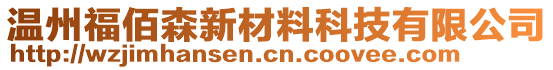 温州福佰森新材料科技有限公司
http://wzjimhansen.cn.coovee.com